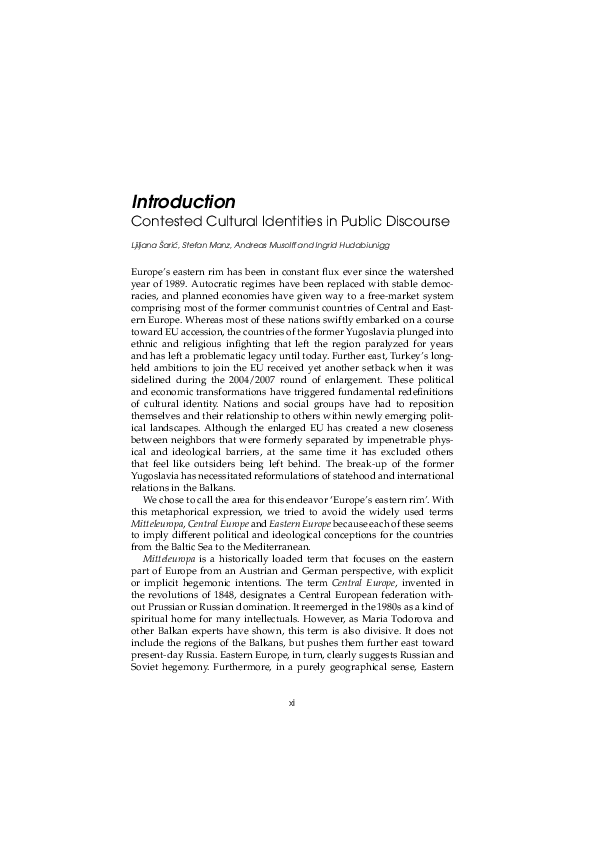 Introduction
Contested Cultural Identities in Public Discourse

Ljiljana Šarić, Stefan Manz, Andreas Musolff and Ingrid Hudabiunigg

Europe's eastern rim has been in constant flux ever since the watershed year of 1989. Autocratic regimes have been replaced with stable democracies, and planned economies have given way to a free-market system comprising most of the former communist countries of Central and Eastern Europe. Whereas most of these nations swiftly embarked on a course toward EU accession, the countries of the former Yugoslavia plunged into ethnic and religious infighting that left the region paralyzed for years and has left a problematic legacy until today. Further east, Turkey's long-held ambitions to join the EU received yet another setback when it was sidelined during the 2004/2007 round of enlargement. These political and economic transformations have triggered fundamental redefinitions of cultural identity. Nations and social groups have had to reposition themselves and their relationship to others within newly emerging political landscapes. Although the enlarged EU has created a new closeness between neighbors that were formerly separated by impenetrable physical and ideological barriers, at the same time it has excluded others that feel like outsiders being left behind. The break-up of the former Yugoslavia has necessitated reformulations of statehood and international relations in the Balkans.

We chose to call the area for this endeavor 'Europe's eastern rim'. With this metaphorical expression, we tried to avoid the widely used terms Mitteleuropa, Central Europe and Eastern Europe because each of these seems to imply different political and ideological conceptions for the countries from the Baltic Sea to the Mediterranean.

Mitteleuropa is a historically loaded term that focuses on the eastern part of Europe from an Austrian and German perspective, with explicit or implicit hegemonic intentions. The term Central Europe, invented in the revolutions of 1848, designates a Central European federation without Prussian or Russian domination. It reemerged in the 1980s as a kind of spiritual home for many intellectuals. However, as Maria Todorova and other Balkan experts have shown, this term is also divisive. It does not include the regions of the Balkans, but pushes them further east toward present-day Russia. Eastern Europe, in turn, clearly suggests Russian and Soviet hegemony. Furthermore, in a purely geographical sense, Eastern

xi